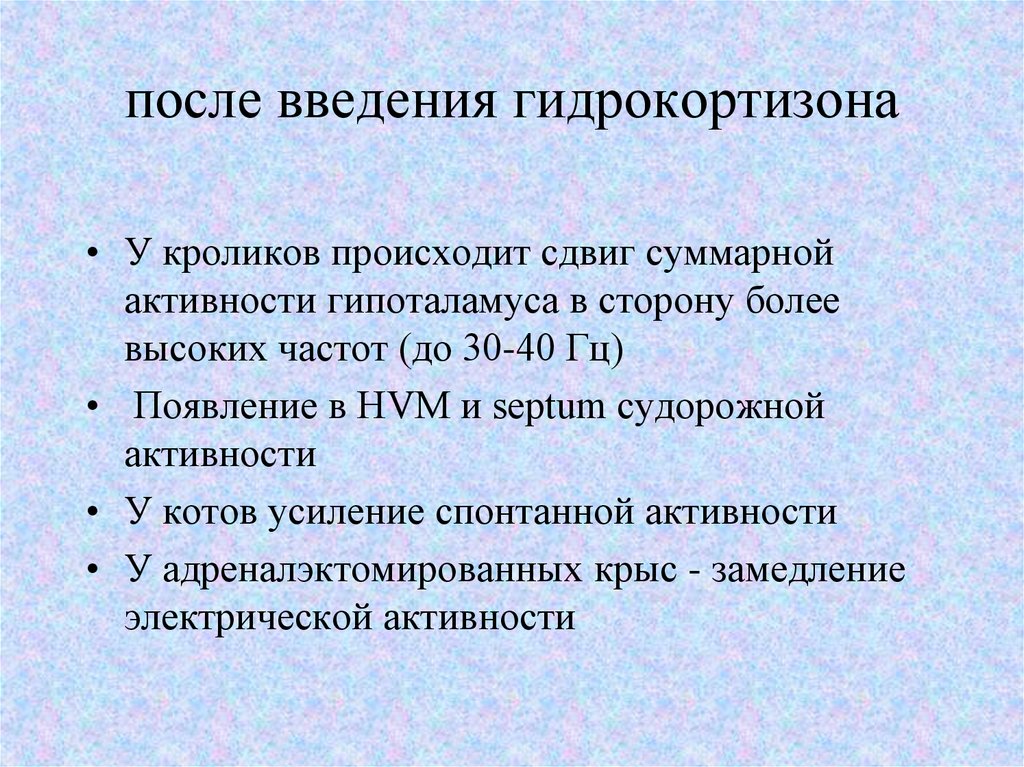 после введения гидрокортизона

• У кроликов происходит сдвиг суммарной активности гипоталамуса в сторону более высоких частот (до 30-40 Гц)
• Появление в HVM и septum судорожной активности
• У котов усиление спонтанной активности
• У адреналэктомированных крыс - замедление электрической активности